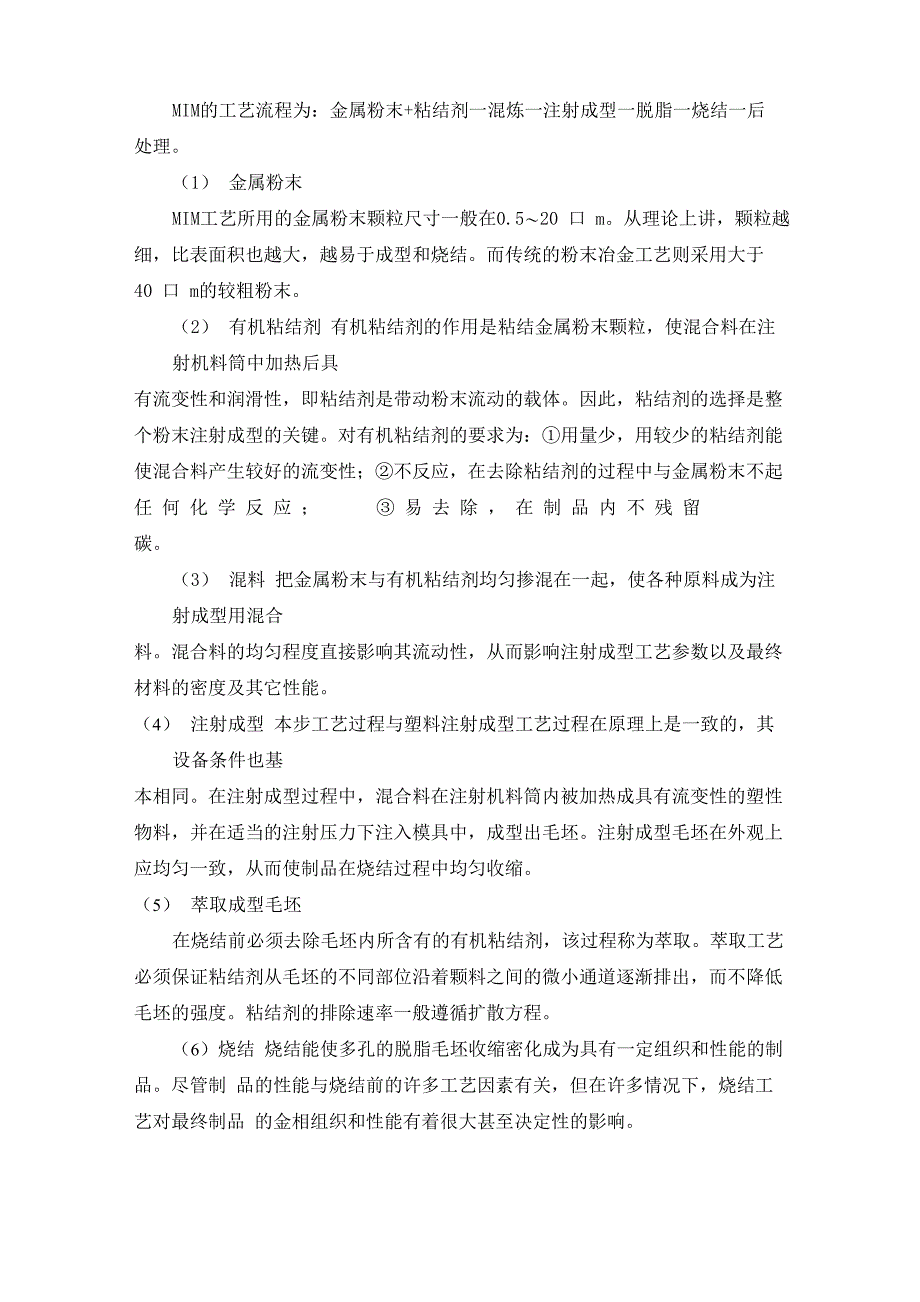 MIM的工艺流程为：金属粉末+粘结剂一混炼一注射成型一脱脂一烧结一后处理。

（1） 金属粉末

MIM工艺所用的金属粉末颗粒尺寸一般在0.5~20 口 m。从理论上讲，颗粒越细，比表面积也越大，越易于成型和烧结。而传统的粉末冶金工艺则采用大于40 口 m的较粗粉末。

（2） 有机粘结剂 有机粘结剂的作用是粘结金属粉末颗粒，使混合料在注射机料筒中加热后具

有流变性和润滑性，即粘结剂是带动粉末流动的载体。因此，粘结剂的选择是整个粉末注射成型的关键。对有机粘结剂的要求为：①用量少，用较少的粘结剂能使混合料产生较好的流变性；②不反应，在去除粘结剂的过程中与金属粉末不起任何化学反应； ③易去除，在制品内不残留碳。

（3） 混料 把金属粉末与有机粘结剂均匀掺混在一起，使各种原料成为注射成型用混合

料。混合料的均匀程度直接影响其流动性，从而影响注射成型工艺参数以及最终材料的密度及其它性能。

（4） 注射成型 本步工艺过程与塑料注射成型工艺过程在原理上是一致的，其设备条件也基

本相同。在注射成型过程中，混合料在注射机料筒内被加热成具有流变性的塑性物料，并在适当的注射压力下注入模具中，成型出毛坯。注射成型毛坯在外观上应均匀一致，从而使制品在烧结过程中均匀收缩。

（5） 萃取成型毛坯

在烧结前必须去除毛坯内所含有的有机粘结剂，该过程称为萃取。萃取工艺必须保证粘结剂从毛坯的不同部位沿着颗料之间的微小通道逐渐排出，而不降低毛坯的强度。粘结剂的排除速率一般遵循扩散方程。

（6）烧结 烧结能使多孔的脱脂毛坯收缩密化成为具有一定组织和性能的制品。尽管制 品的性能与烧结前的许多工艺因素有关，但在许多情况下，烧结工艺对最终制品 的金相组织和性能有着很大甚至决定性的影响。